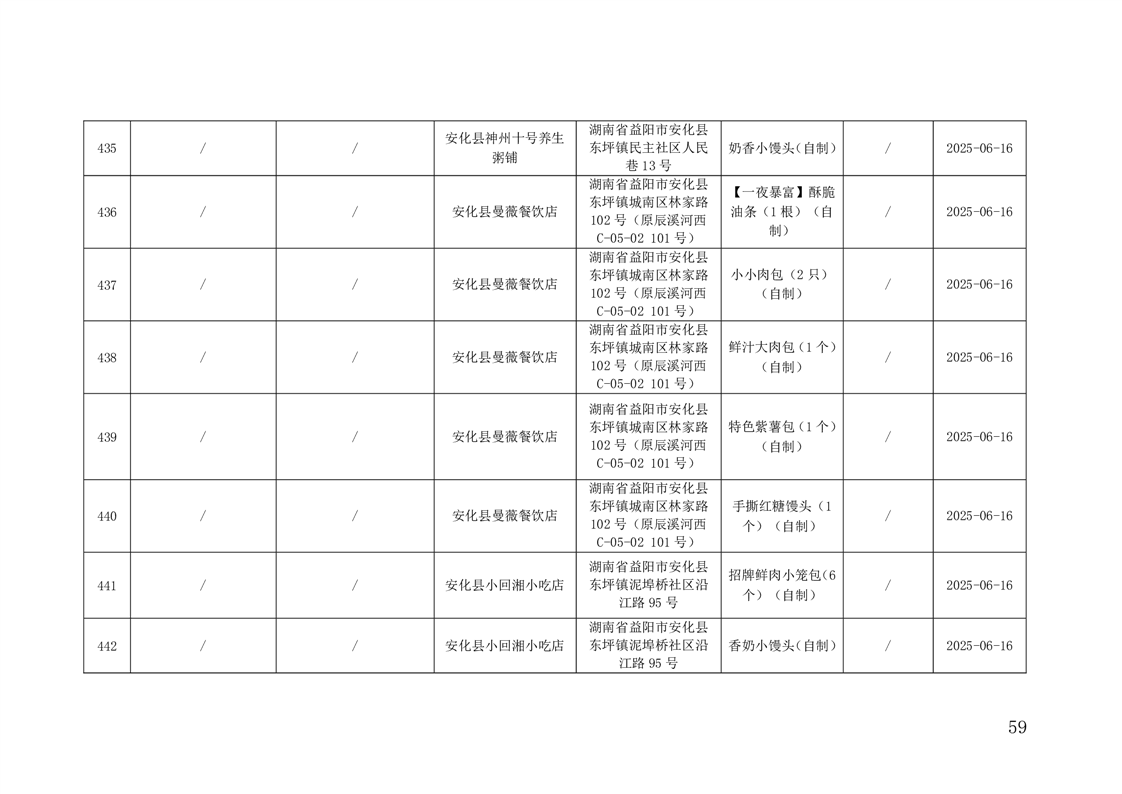 | 435 | / | / | 安化县神州十号养生粥铺 | 湖南省益阳市安化县东坪镇民主社区人民巷13号 | 奶香小馒头(自制) | / | 2025-06-16 |
|---|---|---|---|---|---|---|---|
| 436 | / | / | 安化县曼薇餐饮店 | 湖南省益阳市安化县东坪镇城南区林家路102号(原辰溪河西C-05-02 101号) | 【一夜暴富】酥脆油条(1根)(自制) | / | 2025-06-16 |
| 437 | / | / | 安化县曼薇餐饮店 | 湖南省益阳市安化县东坪镇城南区林家路102号(原辰溪河西C-05-02 101号) | 小小肉包(2只)(自制) | / | 2025-06-16 |
| 438 | / | / | 安化县曼薇餐饮店 | 湖南省益阳市安化县东坪镇城南区林家路102号(原辰溪河西C-05-02 101号) | 鲜汁大肉包(1个)(自制) | / | 2025-06-16 |
| 439 | / | / | 安化县曼薇餐饮店 | 湖南省益阳市安化县东坪镇城南区林家路102号(原辰溪河西C-05-02 101号) | 特色紫薯包(1个)(自制) | / | 2025-06-16 |
| 440 | / | / | 安化县曼薇餐饮店 | 湖南省益阳市安化县东坪镇城南区林家路102号(原辰溪河西C-05-02 101号) | 手撕红糖馒头(1个)(自制) | / | 2025-06-16 |
| 441 | / | / | 安化县小回湘小吃店 | 湖南省益阳市安化县东坪镇泥埠桥社区沿江路95号 | 招牌鲜肉小笼包(6个)(自制) | / | 2025-06-16 |
| 442 | / | / | 安化县小回湘小吃店 | 湖南省益阳市安化县东坪镇泥埠桥社区沿江路95号 | 香奶小馒头(自制) | / | 2025-06-16 |

59